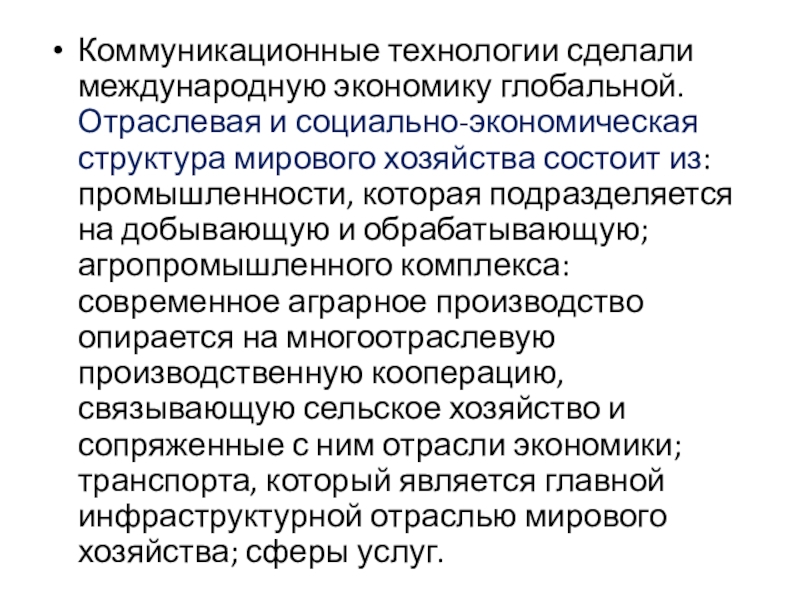 • Коммуникационные технологии сделали международную экономику глобальной. Отраслевая и социально-экономическая структура мирового хозяйства состоит из: промышленности, которая подразделяется на добывающую и обрабатывающую; агропромышленного комплекса: современное аграрное производство опирается на многоотраслевую производственную кооперацию, связывающую сельское хозяйство и сопряженные с ним отрасли экономики; транспорта, который является главной инфраструктурной отраслью мирового хозяйства; сферы услуг.